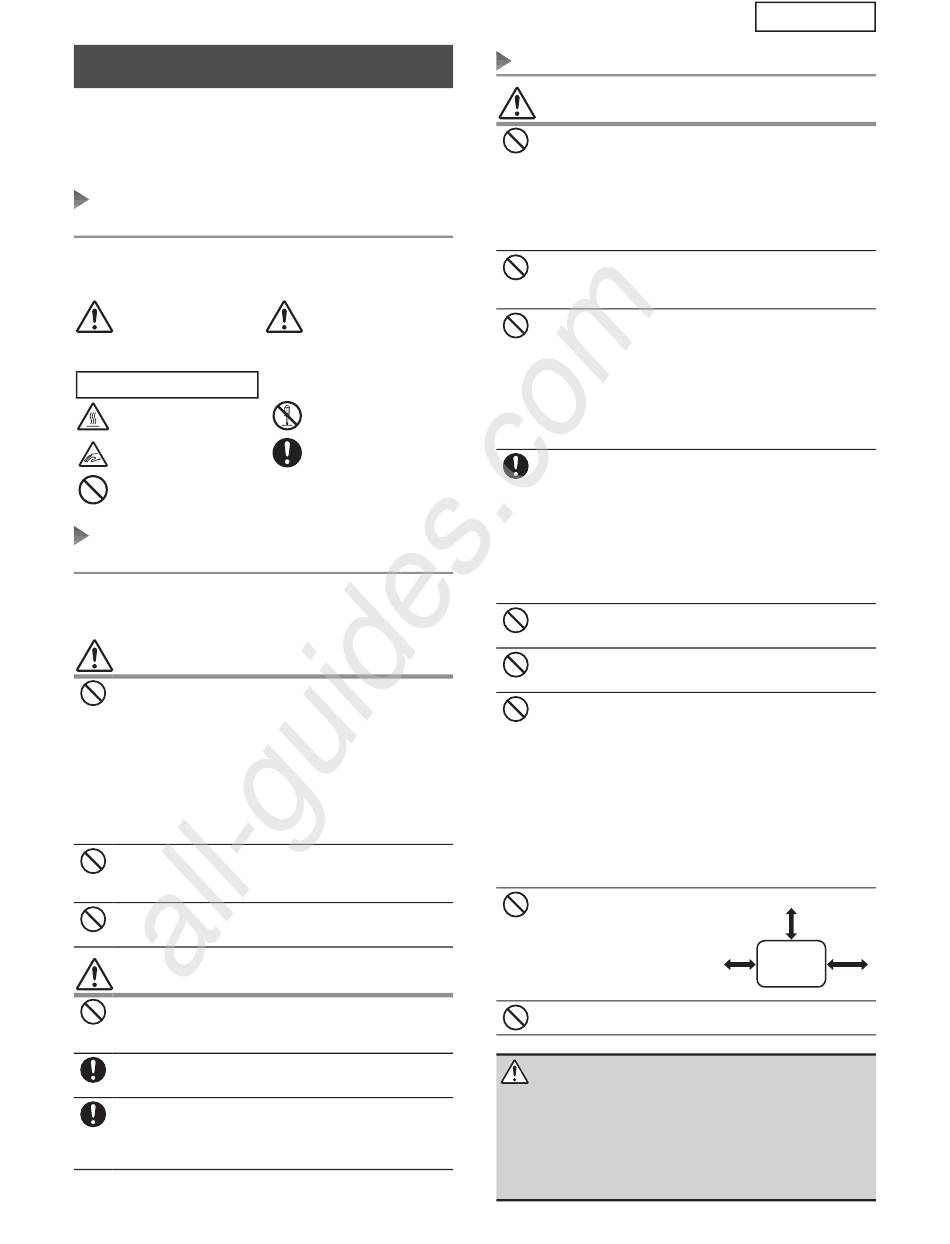 all-guides.com